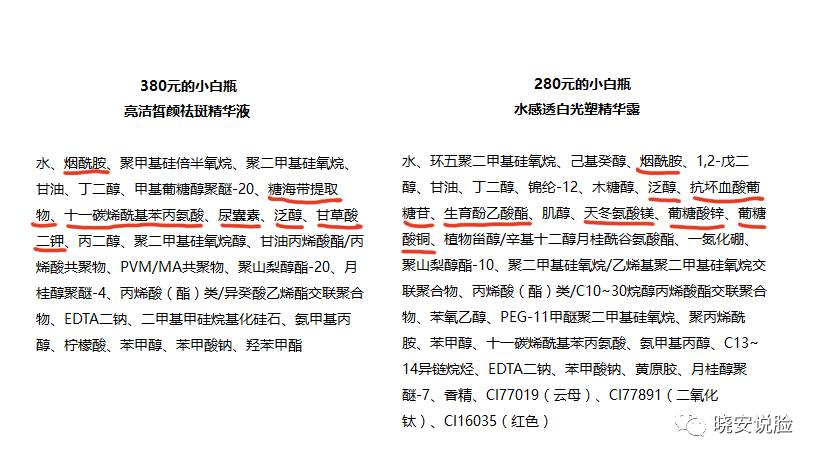 380元的小白瓶
亮洁皙颜祛斑精华液

水、烟酰胺、聚甲基硅倍半氧烷、聚二甲基硅氧烷、甘油、丁二醇、甲基葡糖醇聚醚-20、糖海带提取物、十一碳烯酰基苯丙氨酸、尿囊素、泛醇、甘草酸二钾、丙二醇、聚二甲基硅氧烷醇、甘油丙烯酸酯/丙烯酸共聚物、PVM/MA共聚物、聚山梨醇酯-20、月桂醇聚醚-4、丙烯酸（酯）类/异癸酸乙烯酯交联聚合物、EDTA二钠、二甲基甲硅烷基化硅石、氨甲基丙醇、柠檬酸、苯甲醇、苯甲酸钠、羟苯甲酯

280元的小白瓶
水感透白光塑精华露

水、环五聚二甲基硅氧烷、己基癸醇、烟酰胺、1,2-戊二醇、甘油、丁二醇、锦纶-12、木糖醇、泛醇、抗坏血酸葡糖苷、生育酚乙酸酯、肌醇、天冬氨酸镁、葡糖酸锌、葡糖酸铜、植物甾醇/辛基十二醇月桂酰谷氨酸酯、一氮化硼、聚山梨醇酯-10、聚二甲基硅氧烷/乙烯基聚二甲基硅氧烷交联聚合物、丙烯酸（酯）类/C10~30烷醇丙烯酸酯交联聚合物、苯氧乙醇、PEG-11甲醚聚二甲基硅氧烷、聚丙烯酰胺、苯甲醇、十一碳烯酰基苯丙氨酸、氨甲基丙醇、C13~14异链烷烃、EDTA二钠、苯甲酸钠、黄原胶、月桂醇聚醚-7、香精、CI77019（云母）、CI77891（二氧化钛）、CI16035（红色）

晓安说脸